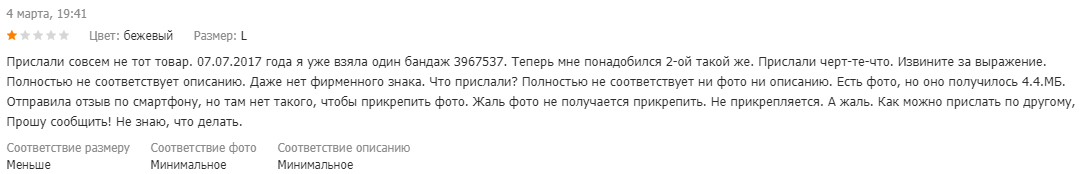 4 марта, 19:41

Цвет: бежевый Размер: L

Прислали совсем не тот товар. 07.07.2017 года я уже взяла один бандаж 3967537. Теперь мне понадобился 2-ой такой же. Прислали черт-те-что. Извините за выражение. Полностью не соответствует описанию. Даже нет фирменного знака. Что прислали? Полностью не соответствует ни фото ни описанию. Есть фото, но оно получилось 4.4.МБ. Отправила отзыв по смартфону, но там нет такого, чтобы прикрепить фото. Жаль фото не получается прикрепить. Не прикрепляется. А жаль. Как можно прислать по другому, Прошу сообщить! Не знаю, что делать.

| Соответствие размеру | Соответствие фото | Соответствие описанию |
|---|---|---|
| Меньше | Минимальное | Минимальное |